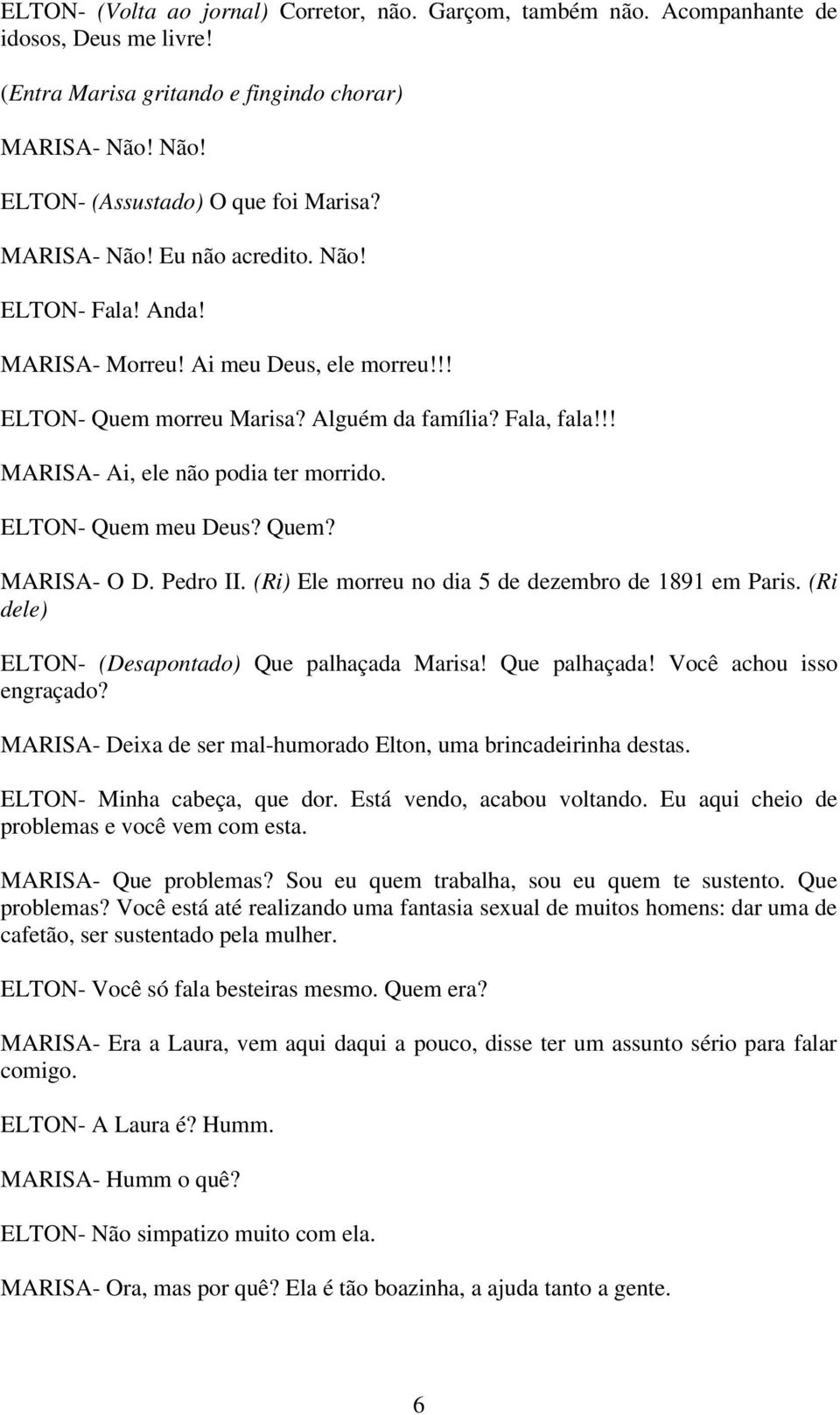 ELTON- (Volta ao jornal) Corretor, não. Garçom, também não. Acompanhante de idosos, Deus me livre!

(Entra Marisa gritando e fingindo chorar)

MARISA- Não! Não!

ELTON- (Assustado) O que foi Marisa?

MARISA- Não! Eu não acredito. Não!

ELTON- Fala! Anda!

MARISA- Morreu! Ai meu Deus, ele morreu!!!

ELTON- Quem morreu Marisa? Alguém da família? Fala, fala!!!

MARISA- Ai, ele não podia ter morrido.

ELTON- Quem meu Deus? Quem?

MARISA- O D. Pedro II. (Ri) Ele morreu no dia 5 de dezembro de 1891 em Paris. (Ri dele)

ELTON- (Desapontado) Que palhaçada Marisa! Que palhaçada! Você achou isso engraçado?

MARISA- Deixa de ser mal-humorado Elton, uma brincadeirinha destas.

ELTON- Minha cabeça, que dor. Está vendo, acabou voltando. Eu aqui cheio de problemas e você vem com esta.

MARISA- Que problemas? Sou eu quem trabalha, sou eu quem te sustento. Que problemas? Você está até realizando uma fantasia sexual de muitos homens: dar uma de cafetão, ser sustentado pela mulher.

ELTON- Você só fala besteiras mesmo. Quem era?

MARISA- Era a Laura, vem aqui daqui a pouco, disse ter um assunto sério para falar comigo.

ELTON- A Laura é? Humm.

MARISA- Humm o quê?

ELTON- Não simpatizo muito com ela.

MARISA- Ora, mas por quê? Ela é tão boazinha, a ajuda tanto a gente.

6